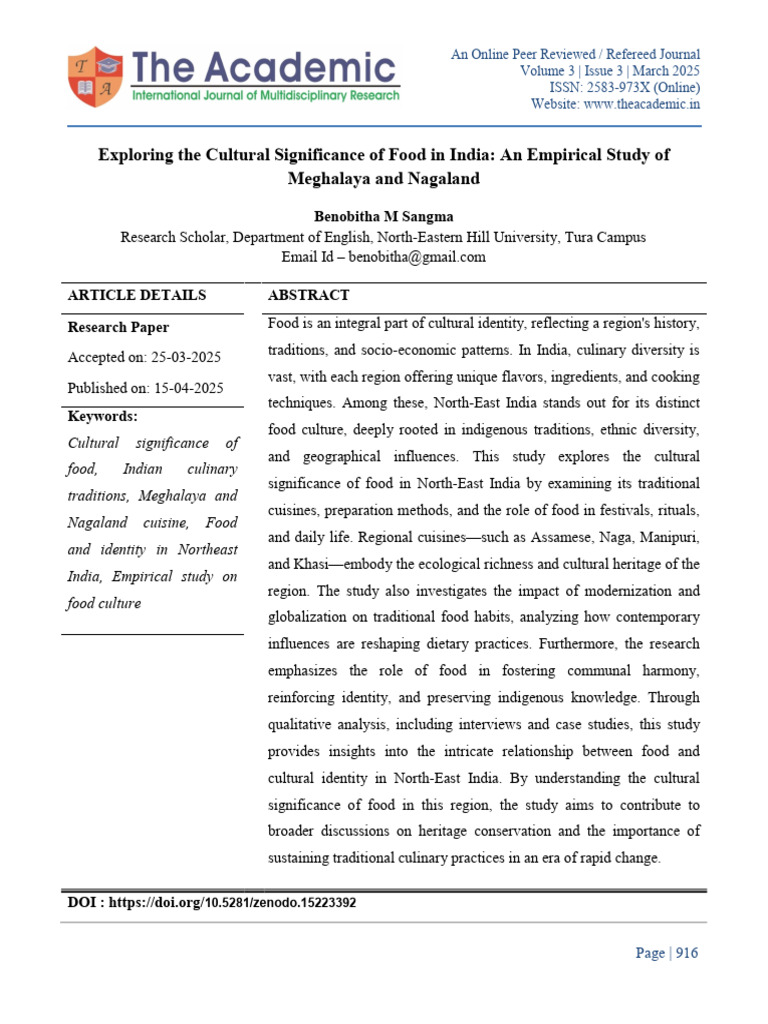 T A
The Academic
International Journal of Multidisciplinary Research

An Online Peer Reviewed / Refereed Journal
Volume 3 | Issue 3 | March 2025
ISSN: 2583-973X (Online)
Website: www.theacademic.in

Exploring the Cultural Significance of Food in India: An Empirical Study of Meghalaya and Nagaland

Benobitha M Sangma
Research Scholar, Department of English, North-Eastern Hill University, Tura Campus
Email Id – benobitha@gmail.com

ARTICLE DETAILS

Research Paper

Accepted on: 25-03-2025

Published on: 15-04-2025

Keywords:

Cultural significance of food, Indian culinary traditions, Meghalaya and Nagaland cuisine, Food and identity in Northeast India, Empirical study on food culture

ABSTRACT

Food is an integral part of cultural identity, reflecting a region's history, traditions, and socio-economic patterns. In India, culinary diversity is vast, with each region offering unique flavors, ingredients, and cooking techniques. Among these, North-East India stands out for its distinct food culture, deeply rooted in indigenous traditions, ethnic diversity, and geographical influences. This study explores the cultural significance of food in North-East India by examining its traditional cuisines, preparation methods, and the role of food in festivals, rituals, and daily life. Regional cuisines—such as Assamese, Naga, Manipuri, and Khasi—embody the ecological richness and cultural heritage of the region. The study also investigates the impact of modernization and globalization on traditional food habits, analyzing how contemporary influences are reshaping dietary practices. Furthermore, the research emphasizes the role of food in fostering communal harmony, reinforcing identity, and preserving indigenous knowledge. Through qualitative analysis, including interviews and case studies, this study provides insights into the intricate relationship between food and cultural identity in North-East India. By understanding the cultural significance of food in this region, the study aims to contribute to broader discussions on heritage conservation and the importance of sustaining traditional culinary practices in an era of rapid change.

DOI : https://doi.org/10.5281/zenodo.15223392

Page | 916